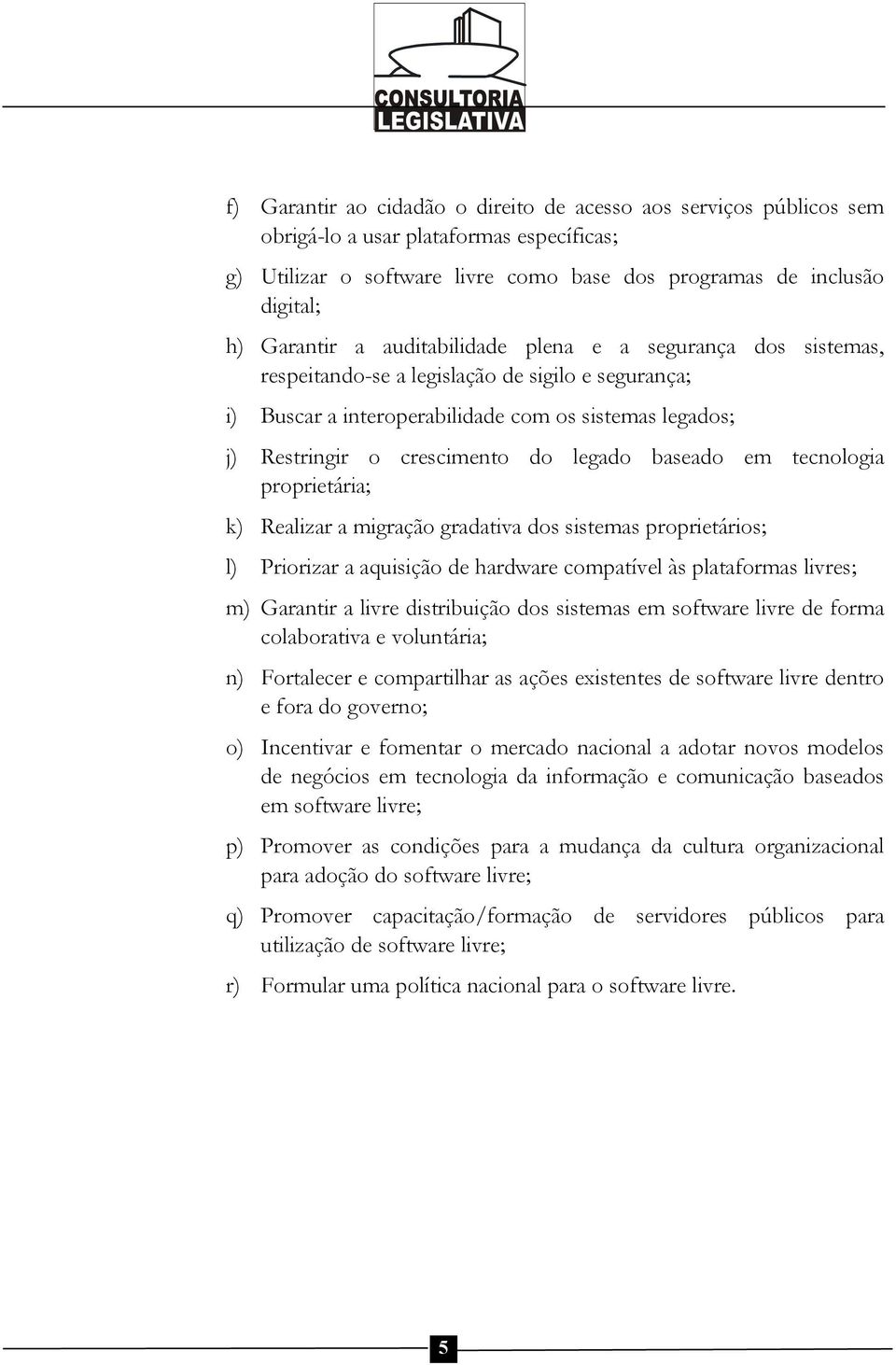 CONSULTORIA
LEGISLATIVA

f) Garantir ao cidadão o direito de acesso aos serviços públicos sem obrigá-lo a usar plataformas específicas;

g) Utilizar o software livre como base dos programas de inclusão digital;

h) Garantir a auditabilidade plena e a segurança dos sistemas, respeitando-se a legislação de sigilo e segurança;

i) Buscar a interoperabilidade com os sistemas legados;

j) Restringir o crescimento do legado baseado em tecnologia proprietária;

k) Realizar a migração gradativa dos sistemas proprietários;

l) Priorizar a aquisição de hardware compatível às plataformas livres;

m) Garantir a livre distribuição dos sistemas em software livre de forma colaborativa e voluntária;

n) Fortalecer e compartilhar as ações existentes de software livre dentro e fora do governo;

o) Incentivar e fomentar o mercado nacional a adotar novos modelos de negócios em tecnologia da informação e comunicação baseados em software livre;

p) Promover as condições para a mudança da cultura organizacional para adoção do software livre;

q) Promover capacitação/formação de servidores públicos para utilização de software livre;

r) Formular uma política nacional para o software livre.

5